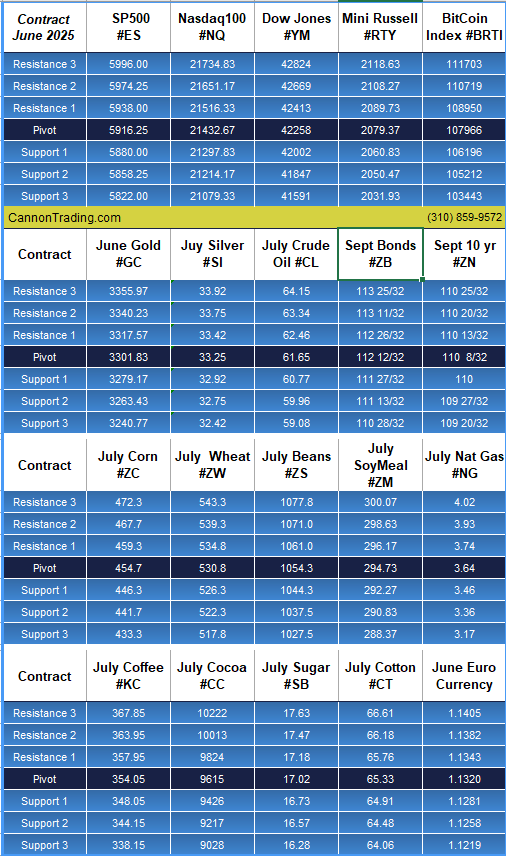 | Contract June 2025 | SP500 #ES | Nasdaq100 #NQ | Dow Jones #YM | Mini Russell #RTY | BitCoin Index #BRTI |
|---|---|---|---|---|---|
| Resistance 3 | 5996.00 | 21734.83 | 42824 | 2118.63 | 111703 |
| Resistance 2 | 5974.25 | 21651.17 | 42669 | 2108.27 | 110719 |
| Resistance 1 | 5938.00 | 21516.33 | 42413 | 2089.73 | 108950 |
| Pivot | 5916.25 | 21432.67 | 42258 | 2079.37 | 107966 |
| Support 1 | 5880.00 | 21297.83 | 42002 | 2060.83 | 106196 |
| Support 2 | 5858.25 | 21214.17 | 41847 | 2050.47 | 105212 |
| Support 3 | 5822.00 | 21079.33 | 41591 | 2031.93 | 103443 |

CannonTrading.com (310) 859-9572

| Contract | June Gold #GC | Juy Silver #SI | July Crude Oil #CL | Sept Bonds #ZB | Sept 10 yr #ZN |
|---|---|---|---|---|---|
| Resistance 3 | 3355.97 | 33.92 | 64.15 | 113 25/32 | 110 25/32 |
| Resistance 2 | 3340.23 | 33.75 | 63.34 | 113 11/32 | 110 20/32 |
| Resistance 1 | 3317.57 | 33.42 | 62.46 | 112 26/32 | 110 13/32 |
| Pivot | 3301.83 | 33.25 | 61.65 | 112 12/32 | 110 8/32 |
| Support 1 | 3279.17 | 32.92 | 60.77 | 111 27/32 | 110 |
| Support 2 | 3263.43 | 32.75 | 59.96 | 111 13/32 | 109 27/32 |
| Support 3 | 3240.77 | 32.42 | 59.08 | 110 28/32 | 109 20/32 |

| Contract | July Corn #ZC | July Wheat #ZW | July Beans #ZS | July SoyMeal #ZM | July Nat Gas #NG |
|---|---|---|---|---|---|
| Resistance 3 | 472.3 | 543.3 | 1077.8 | 300.07 | 4.02 |
| Resistance 2 | 467.7 | 539.3 | 1071.0 | 298.63 | 3.93 |
| Resistance 1 | 459.3 | 534.8 | 1061.0 | 296.17 | 3.74 |
| Pivot | 454.7 | 530.8 | 1054.3 | 294.73 | 3.64 |
| Support 1 | 446.3 | 526.3 | 1044.3 | 292.27 | 3.46 |
| Support 2 | 441.7 | 522.3 | 1037.5 | 290.83 | 3.36 |
| Support 3 | 433.3 | 517.8 | 1027.5 | 288.37 | 3.17 |

| Contract | July Coffee #KC | July Cocoa #CC | July Sugar #SB | July Cotton #CT | June Euro Currency |
|---|---|---|---|---|---|
| Resistance 3 | 367.85 | 10222 | 17.63 | 66.61 | 1.1405 |
| Resistance 2 | 363.95 | 10013 | 17.47 | 66.18 | 1.1382 |
| Resistance 1 | 357.95 | 9824 | 17.18 | 65.76 | 1.1343 |
| Pivot | 354.05 | 9615 | 17.02 | 65.33 | 1.1320 |
| Support 1 | 348.05 | 9426 | 16.73 | 64.91 | 1.1281 |
| Support 2 | 344.15 | 9217 | 16.57 | 64.48 | 1.1258 |
| Support 3 | 338.15 | 9028 | 16.28 | 64.06 | 1.1219 |